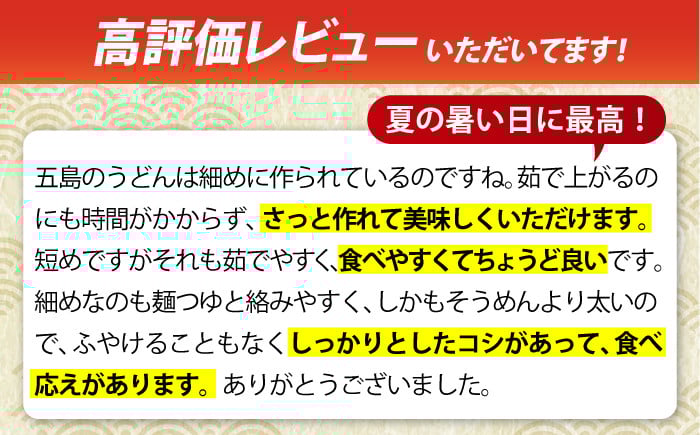 高評価レビューいただいてます!

夏の暑い日に最高!

五島のうどんは細めに作られているのですね。茹で上がるのにも時間がかからず、さっと作れて美味しくいただけます。短めですがそれも茹でやすく、食べやすくてちょうど良いです。細めなのも麺つゆと絡みやすく、しかもそうめんより太いので、ふやけることもなくしっかりとしたコシがあって、食べ応えがあります。ありがとうございました。